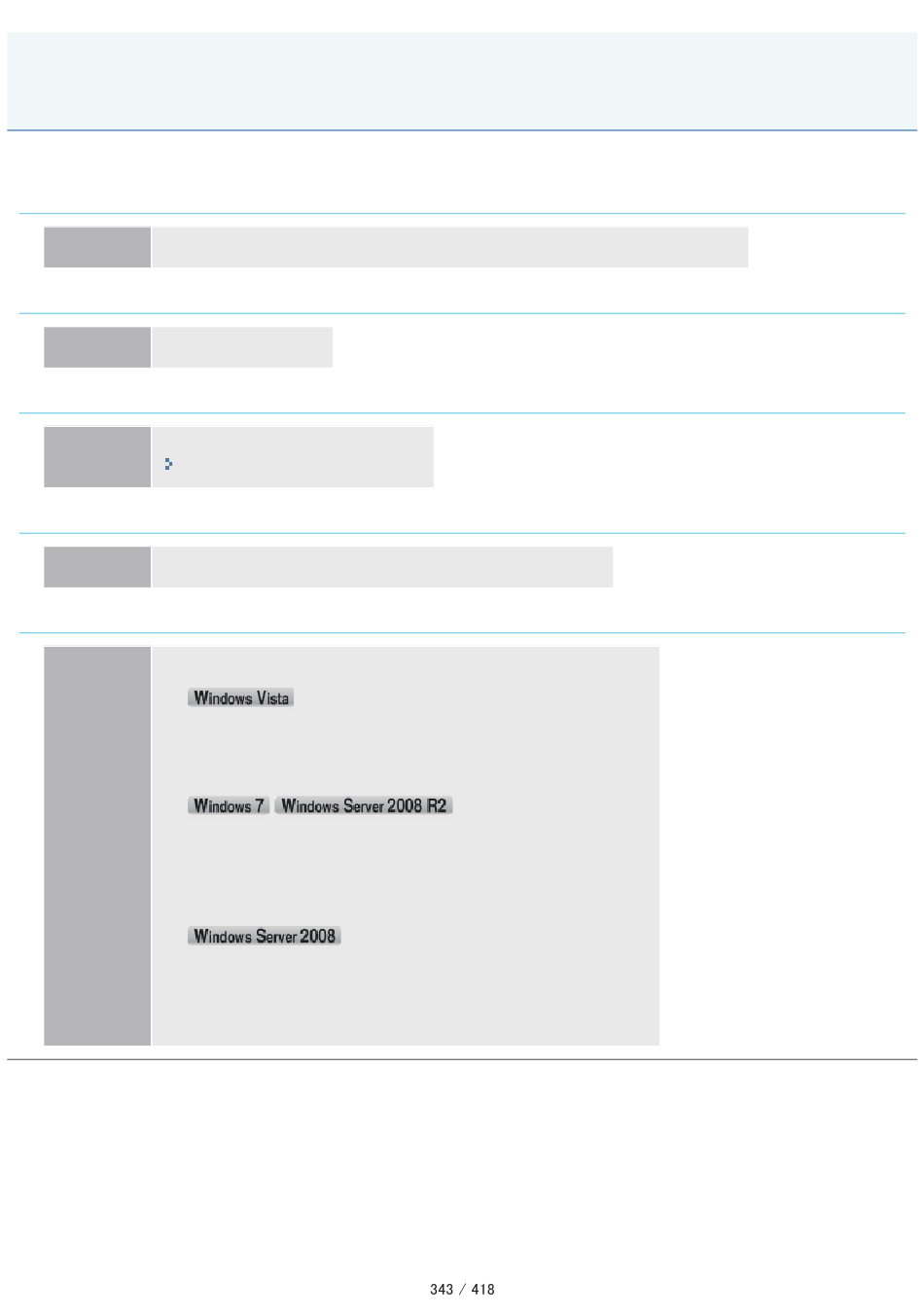 Windows Vista

Windows 7 Windows Server 2008 R2

Windows Server 2008

343 / 418